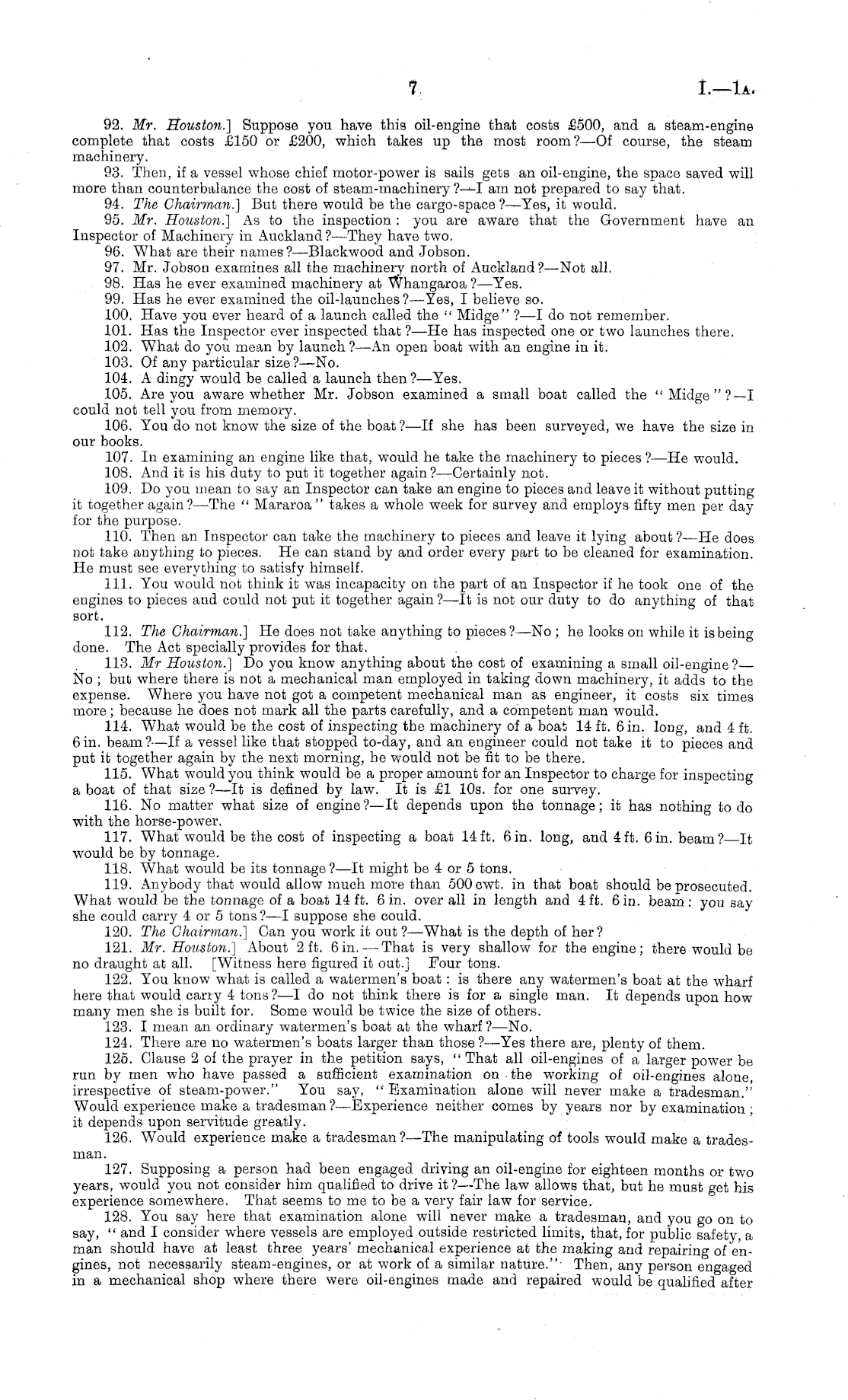 7 I.—1A.

92. Mr. Houston.] Suppose you have this oil-engine that costs £500, and a steam-engine complete that costs £150 or £200, which takes up the most room?—Of course, the steam machinery.

93. Then, if a vessel whose chief motor-power is sails gets an oil-engine, the space saved will more than counterbalance the cost of steam-machinery?—I am not prepared to say that.

94. The Chairman.] But there would be the cargo-space?—Yes, it would.

95. Mr. Houston.] As to the inspection: you are aware that the Government have an Inspector of Machinery in Auckland?—They have two.

96. What are their names?—Blackwood and Jobson.

97. Mr. Jobson examines all the machinery north of Auckland?—Not all.

98. Has he ever examined machinery at Whangaroa?—Yes.

99. Has he ever examined the oil-launches?—Yes, I believe so.

100. Have you ever heard of a launch called the "Midge"?—I do not remember.

101. Has the Inspector ever inspected that?—He has inspected one or two launches there.

102. What do you mean by launch?—An open boat with an engine in it.

103. Of any particular size?—No.

104. A dingy would be called a launch then?—Yes.

105. Are you aware whether Mr. Jobson examined a small boat called the "Midge"?—I could not tell you from memory.

106. You do not know the size of the boat?—If she has been surveyed, we have the size in our books.

107. In examining an engine like that, would he take the machinery to pieces?—He would.

108. And it is his duty to put it together again?—Certainly not.

109. Do you mean to say an Inspector can take an engine to pieces and leave it without putting it together again?—The "Mararoa" takes a whole week for survey and employs fifty men per day for the purpose.

110. Then an Inspector can take the machinery to pieces and leave it lying about?—He does not take anything to pieces. He can stand by and order every part to be cleaned for examination. He must see everything to satisfy himself.

111. You would not think it was incapacity on the part of an Inspector if he took one of the engines to pieces and could not put it together again?—It is not our duty to do anything of that sort.

112. The Chairman.] He does not take anything to pieces?—No; he looks on while it is being done. The Act specially provides for that.

113. Mr Houston.] Do you know anything about the cost of examining a small oil-engine?—No; but where there is not a mechanical man employed in taking down machinery, it adds to the expense. Where you have not got a competent mechanical man as engineer, it costs six times more; because he does not mark all the parts carefully, and a competent man would.

114. What would be the cost of inspecting the machinery of a boat 14 ft. 6 in. long, and 4 ft. 6 in. beam?—If a vessel like that stopped to-day, and an engineer could not take it to pieces and put it together again by the next morning, he would not be fit to be there.

115. What would you think would be a proper amount for an Inspector to charge for inspecting a boat of that size?—It is defined by law. It is £1 10s. for one survey.

116. No matter what size of engine?—It depends upon the tonnage; it has nothing to do with the horse-power.

117. What would be the cost of inspecting a boat 14 ft. 6 in. long, and 4 ft. 6 in. beam?—It would be by tonnage.

118. What would be its tonnage?—It might be 4 or 5 tons.

119. Anybody that would allow much more than 500 cwt. in that boat should be prosecuted. What would be the tonnage of a boat 14 ft. 6 in. over all in length and 4 ft. 6 in. beam: you say she could carry 4 or 5 tons?—I suppose she could.

120. The Chairman.] Can you work it out?—What is the depth of her?

121. Mr. Houston.] About 2 ft. 6 in.—That is very shallow for the engine; there would be no draught at all. [Witness here figured it out.] Four tons.

122. You know what is called a watermen's boat: is there any watermen's boat at the wharf here that would carry 4 tons?—I do not think there is for a single man. It depends upon how many men she is built for. Some would be twice the size of others.

123. I mean an ordinary watermen's boat at the wharf?—No.

124. There are no watermen's boats larger than those?—Yes there are, plenty of them.

125. Clause 2 of the prayer in the petition says, "That all oil-engines of a larger power be run by men who have passed a sufficient examination on the working of oil-engines alone, irrespective of steam-power." You say, "Examination alone will never make a tradesman." Would experience make a tradesman?—Experience neither comes by years nor by examination; it depends upon servitude greatly.

126. Would experience make a tradesman?—The manipulating of tools would make a tradesman.

127. Supposing a person had been engaged driving an oil-engine for eighteen months or two years, would you not consider him qualified to drive it?—The law allows that, but he must get his experience somewhere. That seems to me to be a very fair law for service.

128. You say here that examination alone will never make a tradesman, and you go on to say, "and I consider where vessels are employed outside restricted limits, that, for public safety, a man should have at least three years' mechanical experience at the making and repairing of engines, not necessarily steam-engines, or at work of a similar nature." Then, any person engaged in a mechanical shop where there were oil-engines made and repaired would be qualified after